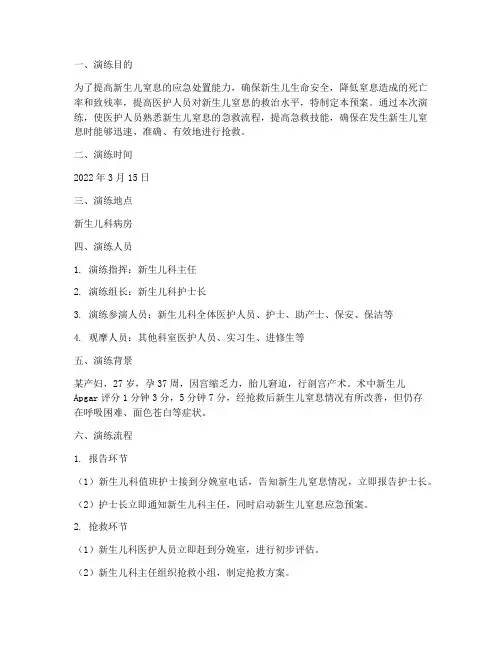 一、演练目的

为了提高新生儿窒息的应急处置能力，确保新生儿生命安全，降低窒息造成的死亡率和致残率，提高医护人员对新生儿窒息的救治水平，特制定本预案。通过本次演练，使医护人员熟悉新生儿窒息的急救流程，提高急救技能，确保在发生新生儿窒息时能够迅速、准确、有效地进行抢救。

二、演练时间

2022 年 3 月 15 日

三、演练地点

新生儿科病房

四、演练人员

1. 演练指挥：新生儿科主任

2. 演练组长：新生儿科护士长

3. 演练参演人员：新生儿科全体医护人员、护士、助产士、保安、保洁等

4. 观摩人员：其他科室医护人员、实习生、进修生等

五、演练背景

某产妇，27 岁，孕 37 周，因宫缩乏力，胎儿窘迫，行剖宫产术。术中新生儿 Apgar 评分 1 分钟 3 分，5 分钟 7 分，经抢救后新生儿窒息情况有所改善，但仍存在呼吸困难、面色苍白等症状。

六、演练流程

1. 报告环节

（1）新生儿科值班护士接到分娩室电话，告知新生儿窒息情况，立即报告护士长。

（2）护士长立即通知新生儿科主任，同时启动新生儿窒息应急预案。

2. 抢救环节

（1）新生儿科医护人员立即赶到分娩室，进行初步评估。

（2）新生儿科主任组织抢救小组，制定抢救方案。